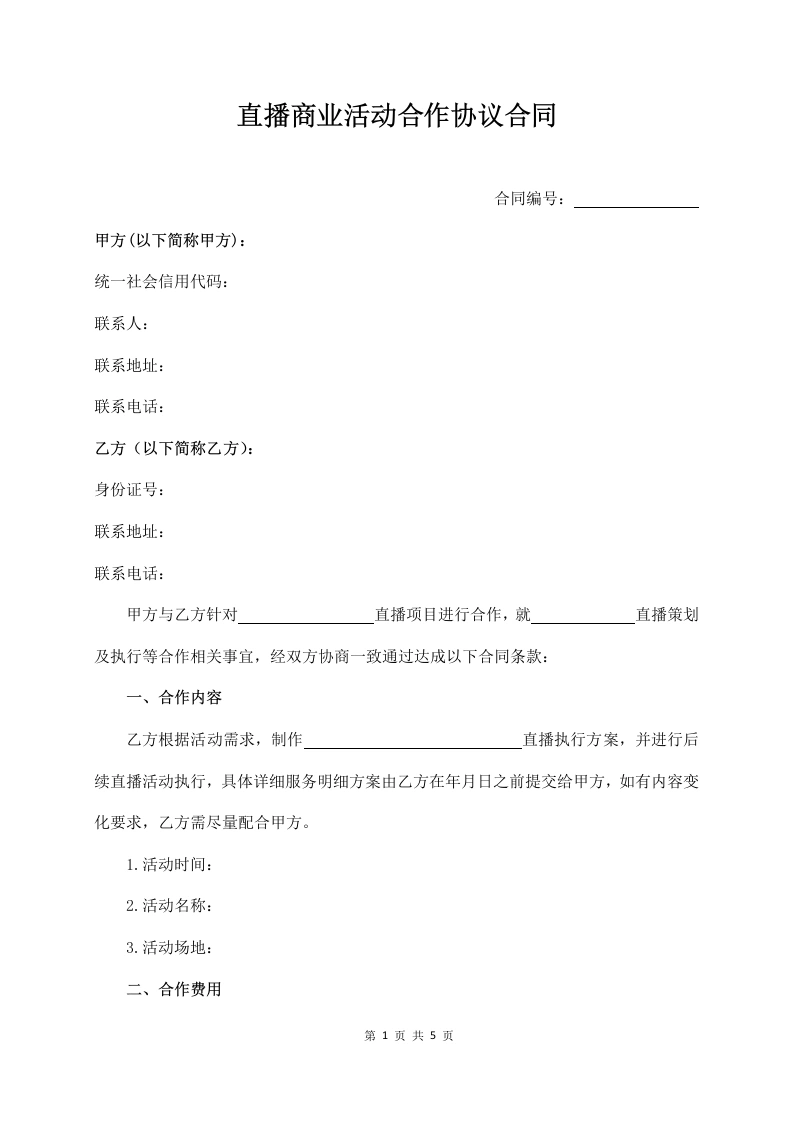 直播商业活动合作协议合同

合同编号：____

甲方(以下简称甲方)：

统一社会信用代码：

联系人：

联系地址：

联系电话：

乙方（以下简称乙方）：

身份证号：

联系地址：

联系电话：

甲方与乙方针对____直播项目进行合作，就____直播策划及执行等合作相关事宜，经双方协商一致通过达成以下合同条款：

一、合作内容

乙方根据活动需求，制作____直播执行方案，并进行后续直播活动执行，具体详细服务明细方案由乙方在年月日之前提交给甲方，如有内容变化要求，乙方需尽量配合甲方。

1.活动时间：

2.活动名称：

3.活动场地：

二、合作费用

第1页 共5页